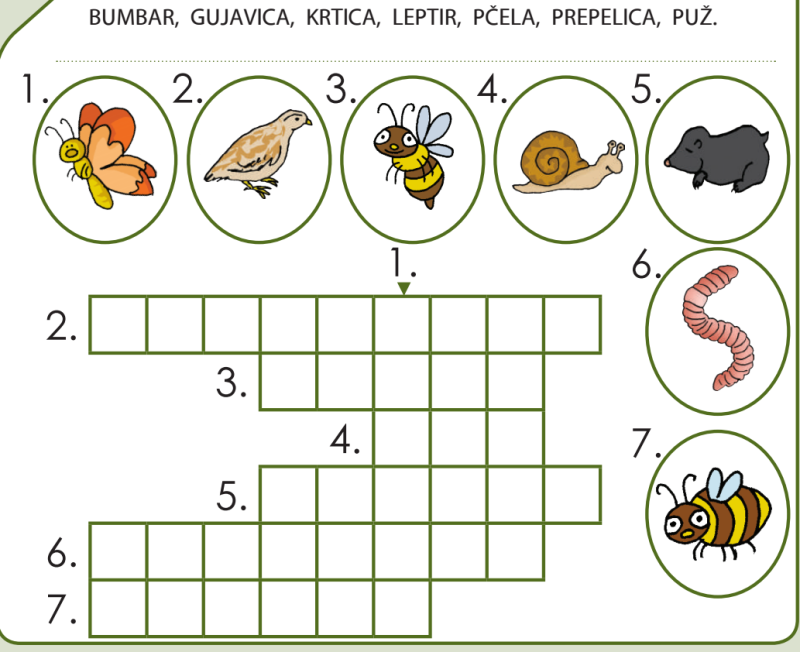 BUMBAR, GUJAVICA, KRTICA, LEPTIR, PČELA, PREPELICA, PUŽ.

1.
2.
3.
4.
5.
6.
7.

1.
2.
3.
4.
5.
6.
7.